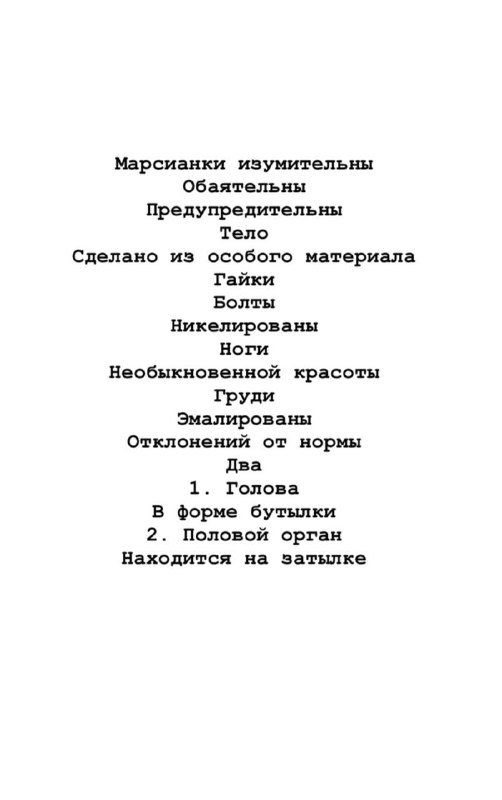 Марсианки изумительны
Обаятельны
Предупредительны
Тело
Сделано из особого материала
Гайки
Болты
Никелированы
Ноги
Необыкновенной красоты
Груди
Эмалированы
Отклонений от нормы
Два
1. Голова
В форме бутылки
2. Половой орган
Находится на затылке